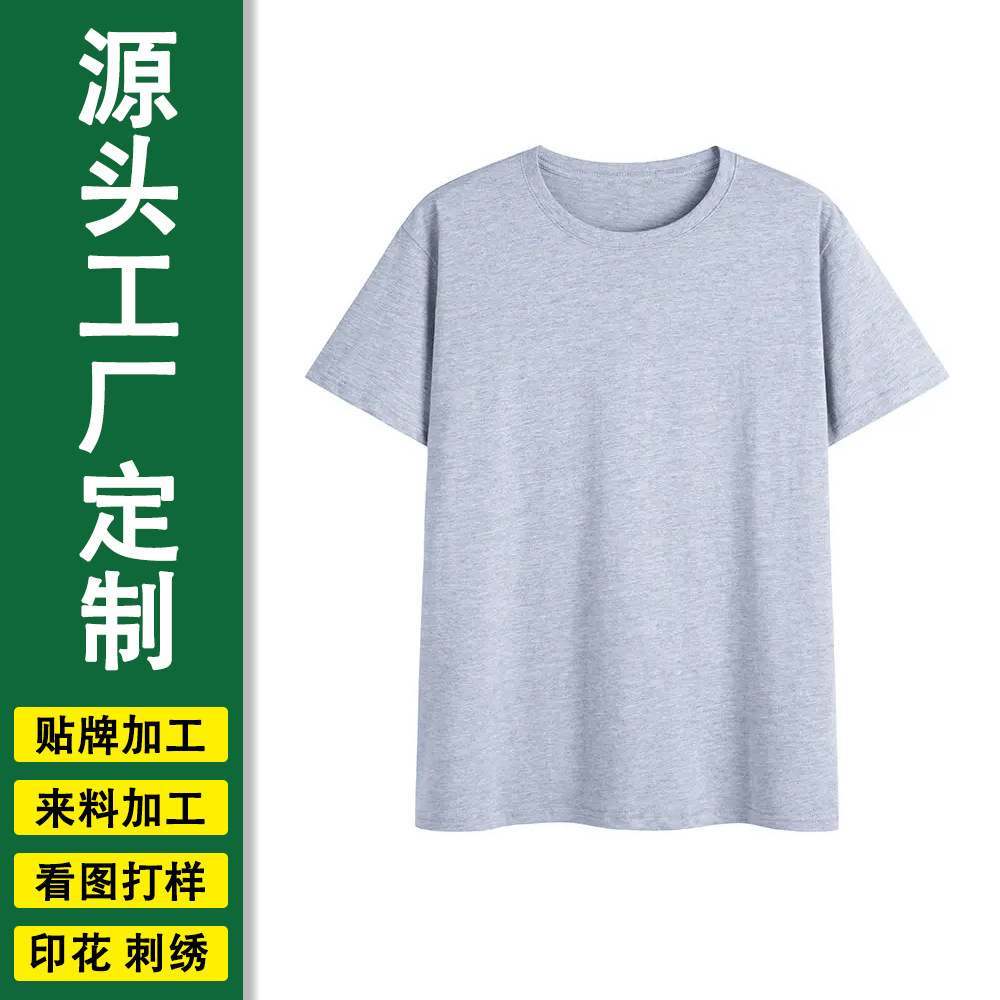 源头工厂定制

贴牌加工

来料加工

看图打样

印花 刺绣